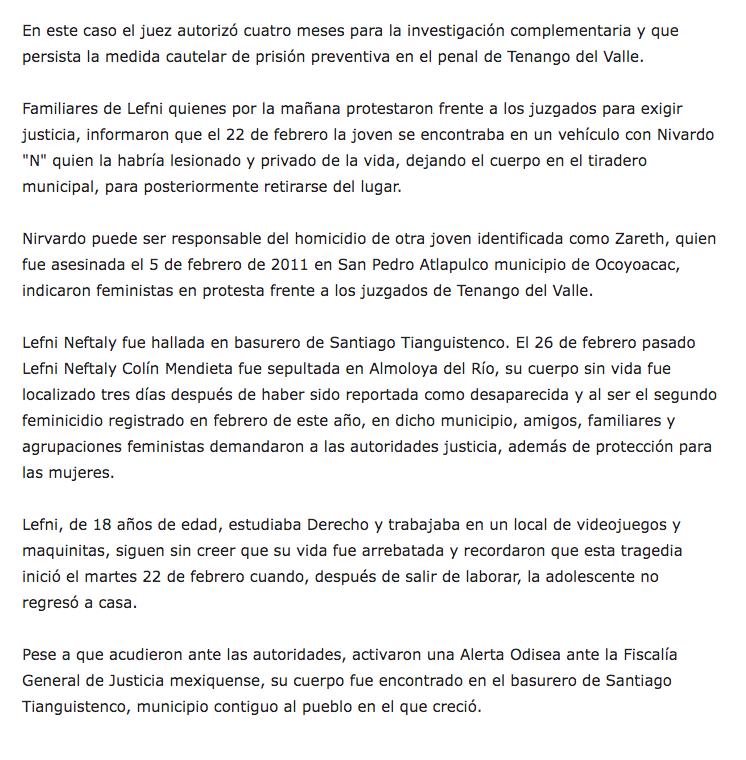 En este caso el juez autorizó cuatro meses para la investigación complementaria y que persista la medida cautelar de prisión preventiva en el penal de Tenango del Valle.

Familiares de Lefni quienes por la mañana protestaron frente a los juzgados para exigir justicia, informaron que el 22 de febrero la joven se encontraba en un vehículo con Nivardo "N" quien la habría lesionado y privado de la vida, dejando el cuerpo en el tiradero municipal, para posteriormente retirarse del lugar.

Nirvardo puede ser responsable del homicidio de otra joven identificada como Zareth, quien fue asesinada el 5 de febrero de 2011 en San Pedro Atlapulco municipio de Ocoyoacac, indicaron feministas en protesta frente a los juzgados de Tenango del Valle.

Lefni Neftaly fue hallada en basurero de Santiago Tianguistenco. El 26 de febrero pasado Lefni Neftaly Colín Mendieta fue sepultada en Almoloya del Río, su cuerpo sin vida fue localizado tres días después de haber sido reportada como desaparecida y al ser el segundo feminicidio registrado en febrero de este año, en dicho municipio, amigos, familiares y agrupaciones feministas demandaron a las autoridades justicia, además de protección para las mujeres.

Lefni, de 18 años de edad, estudiaba Derecho y trabajaba en un local de videojuegos y maquinitas, siguen sin creer que su vida fue arrebatada y recordaron que esta tragedia inició el martes 22 de febrero cuando, después de salir de laborar, la adolescente no regresó a casa.

Pese a que acudieron ante las autoridades, activaron una Alerta Odisea ante la Fiscalía General de Justicia mexiquense, su cuerpo fue encontrado en el basurero de Santiago Tianguistenco, municipio contiguo al pueblo en el que creció.